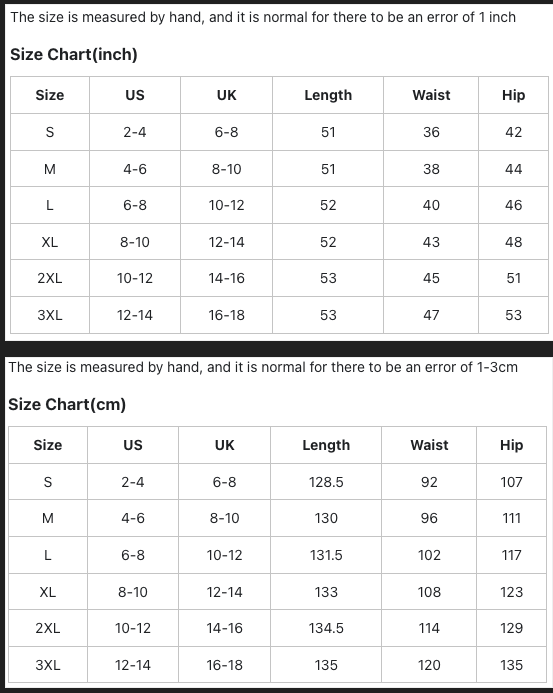 The size is measured by hand, and it is normal for there to be an error of 1 inch

Size Chart(inch)

| Size | US | UK | Length | Waist | Hip |
|---|---|---|---|---|---|
| S | 2-4 | 6-8 | 51 | 36 | 42 |
| M | 4-6 | 8-10 | 51 | 38 | 44 |
| L | 6-8 | 10-12 | 52 | 40 | 46 |
| XL | 8-10 | 12-14 | 52 | 43 | 48 |
| 2XL | 10-12 | 14-16 | 53 | 45 | 51 |
| 3XL | 12-14 | 16-18 | 53 | 47 | 53 |

The size is measured by hand, and it is normal for there to be an error of 1-3cm

Size Chart(cm)

| Size | US | UK | Length | Waist | Hip |
|---|---|---|---|---|---|
| S | 2-4 | 6-8 | 128.5 | 92 | 107 |
| M | 4-6 | 8-10 | 130 | 96 | 111 |
| L | 6-8 | 10-12 | 131.5 | 102 | 117 |
| XL | 8-10 | 12-14 | 133 | 108 | 123 |
| 2XL | 10-12 | 14-16 | 134.5 | 114 | 129 |
| 3XL | 12-14 | 16-18 | 135 | 120 | 135 |